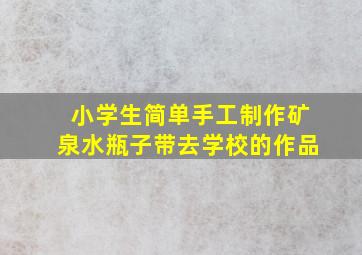 小学生简单手工制作矿泉水瓶子带去学校的作品